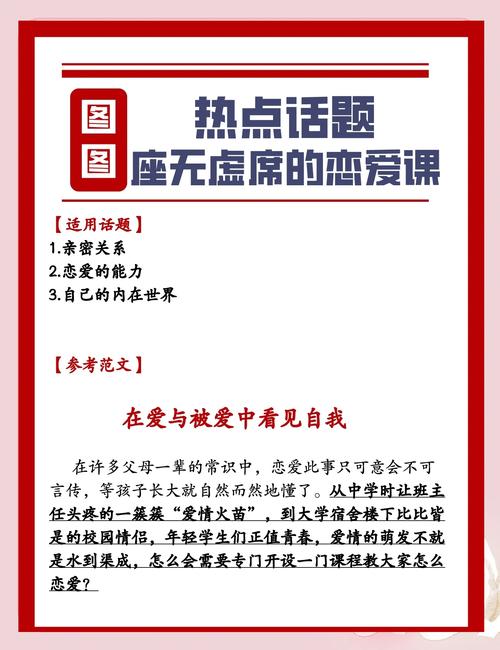 图图

热点话题
座无虚席的恋爱课

【适用话题】
1.亲密关系
2.恋爱的能力
3.自己的内在世界

【参考范文】

在爱与被爱中看见自我

在许多父母一辈的常识中，恋爱此事只可意会不可言传，等孩子长大就自然而然地懂了。从中学时让班主任头疼的一簇簇“爱情火苗”，到大学宿舍楼下比比皆是的校园情侣，年轻学生们正值青春，爱情的萌发不就是水到渠成，怎么会需要专门开设一门课程教大家怎么恋爱？